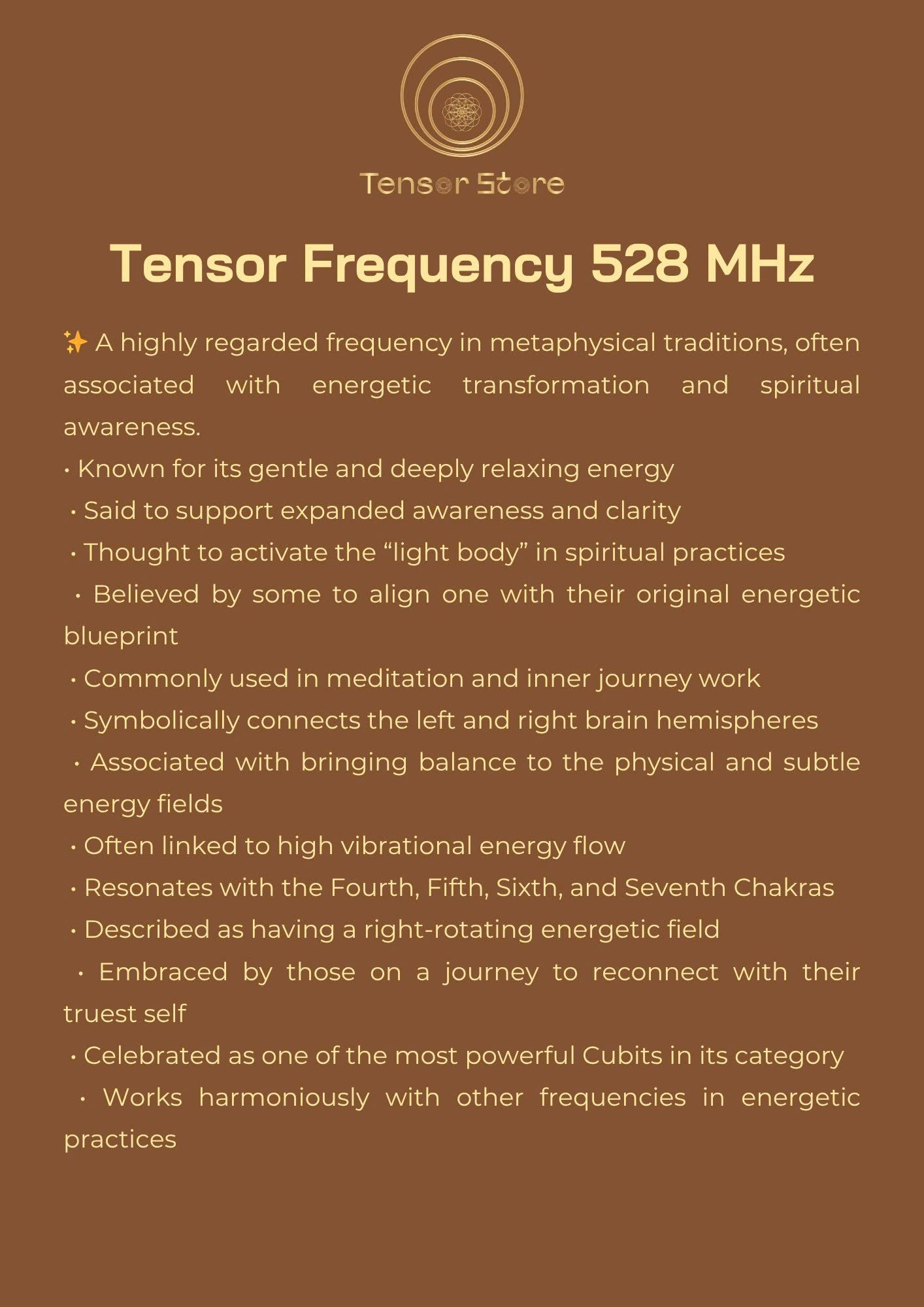 Tensor Store

Tensor Frequency 528 MHz

✨ A highly regarded frequency in metaphysical traditions, often associated with energetic transformation and spiritual awareness.
• Known for its gentle and deeply relaxing energy
• Said to support expanded awareness and clarity
• Thought to activate the “light body” in spiritual practices
• Believed by some to align one with their original energetic blueprint
• Commonly used in meditation and inner journey work
• Symbolically connects the left and right brain hemispheres
• Associated with bringing balance to the physical and subtle energy fields
• Often linked to high vibrational energy flow
• Resonates with the Fourth, Fifth, Sixth, and Seventh Chakras
• Described as having a right-rotating energetic field
• Embraced by those on a journey to reconnect with their truest self
• Celebrated as one of the most powerful Cubits in its category
• Works harmoniously with other frequencies in energetic practices